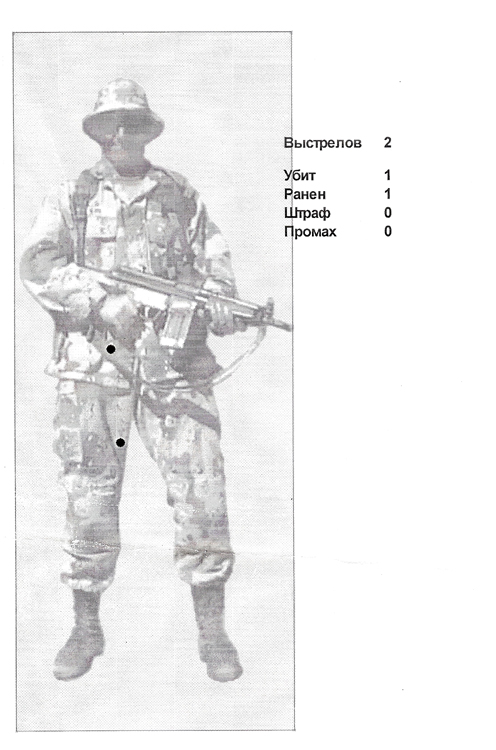 Выстрелов 2

Убит 1
Ранен 1
Штраф 0
Промах 0